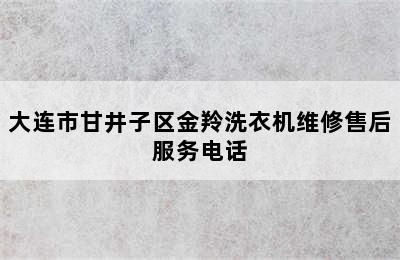 大连市甘井子区金羚洗衣机维修售后服务电话